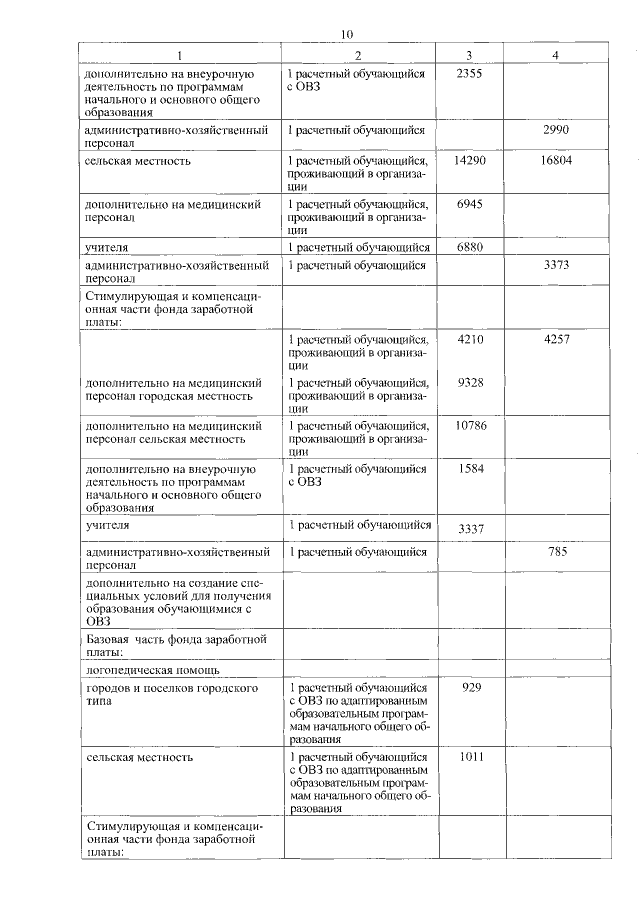 10

| 1 | 2 | 3 | 4 |
|---|---|---|---|
| дополнительно на внеурочную деятельность по программам начального и основного общего образования | 1 расчетный обучающийся с ОВЗ | 2355 | |
| административно-хозяйственный персонал | 1 расчетный обучающийся | | 2990 |
| сельская местность | 1 расчетный обучающийся, проживающий в организации | 14290 | 16804 |
| дополнительно на медицинский персонал | 1 расчетный обучающийся, проживающий в организации | 6945 | |
| учителя | 1 расчетный обучающийся | 6880 | |
| административно-хозяйственный персонал | 1 расчетный обучающийся | | 3373 |
| Стимулирующая и компенсационная части фонда заработной платы: | | | |
| | 1 расчетный обучающийся, проживающий в организации | 4210 | 4257 |
| дополнительно на медицинский персонал городская местность | 1 расчетный обучающийся, проживающий в организации | 9328 | |
| дополнительно на медицинский персонал сельская местность | 1 расчетный обучающийся, проживающий в организации | 10786 | |
| дополнительно на внеурочную деятельность по программам начального и основного общего образования | 1 расчетный обучающийся с ОВЗ | 1584 | |
| учителя | 1 расчетный обучающийся | 3337 | |
| административно-хозяйственный персонал | 1 расчетный обучающийся | | 785 |
| дополнительно на создание специальных условий для получения образования обучающимися с ОВЗ | | | |
| Базовая часть фонда заработной платы: | | | |
| логопедическая помощь | | | |
| городов и поселков городского типа | 1 расчетный обучающийся с ОВЗ по адаптированным образовательным программам начального общего образования | 929 | |
| сельская местность | 1 расчетный обучающийся с ОВЗ по адаптированным образовательным программам начального общего образования | 1011 | |
| Стимулирующая и компенсационная части фонда заработной платы: | | | |